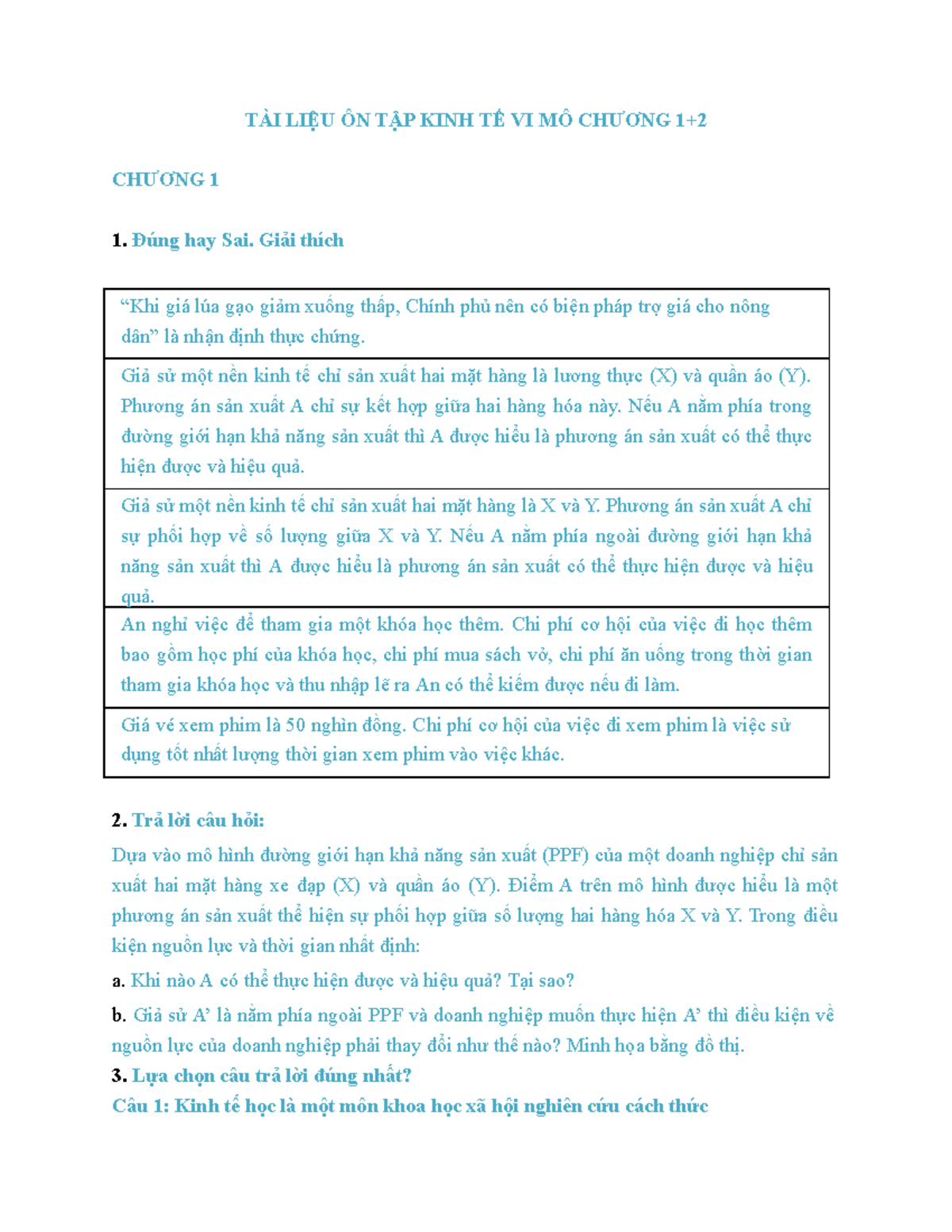 TÀI LIỆU ÔN TẬP KINH TẾ VI MÔ CHƯƠNG 1+2

CHƯƠNG 1

1. Đúng hay Sai. Giải thích

| “Khi giá lúa gạo giảm xuống thấp, Chính phủ nên có biện pháp trợ giá cho nông dân” là nhận định thực chứng. |
|---|
| Giả sử một nền kinh tế chỉ sản xuất hai mặt hàng là lương thực (X) và quần áo (Y). Phương án sản xuất A chỉ sự kết hợp giữa hai hàng hóa này. Nếu A nằm phía trong đường giới hạn khả năng sản xuất thì A được hiểu là phương án sản xuất có thể thực hiện được và hiệu quả. |
| Giả sử một nền kinh tế chỉ sản xuất hai mặt hàng là X và Y. Phương án sản xuất A chỉ sự phối hợp về số lượng giữa X và Y. Nếu A nằm phía ngoài đường giới hạn khả năng sản xuất thì A được hiểu là phương án sản xuất có thể thực hiện được và hiệu quả. |
| An nghỉ việc để tham gia một khóa học thêm. Chi phí cơ hội của việc đi học thêm bao gồm học phí của khóa học, chi phí mua sách vở, chi phí ăn uống trong thời gian tham gia khóa học và thu nhập lẽ ra An có thể kiếm được nếu đi làm. |
| Giá vé xem phim là 50 nghìn đồng. Chi phí cơ hội của việc đi xem phim là việc sử dụng tốt nhất lượng thời gian xem phim vào việc khác. |

2. Trả lời câu hỏi:

Dựa vào mô hình đường giới hạn khả năng sản xuất (PPF) của một doanh nghiệp chỉ sản xuất hai mặt hàng xe đạp (X) và quần áo (Y). Điểm A trên mô hình được hiểu là một phương án sản xuất thể hiện sự phối hợp giữa số lượng hai hàng hóa X và Y. Trong điều kiện nguồn lực và thời gian nhất định:

a. Khi nào A có thể thực hiện được và hiệu quả? Tại sao?

b. Giả sử A’ là nằm phía ngoài PPF và doanh nghiệp muốn thực hiện A’ thì điều kiện về nguồn lực của doanh nghiệp phải thay đổi như thế nào? Minh họa bằng đồ thị.

3. Lựa chọn câu trả lời đúng nhất?

Câu 1: Kinh tế học là một môn khoa học xã hội nghiên cứu cách thức